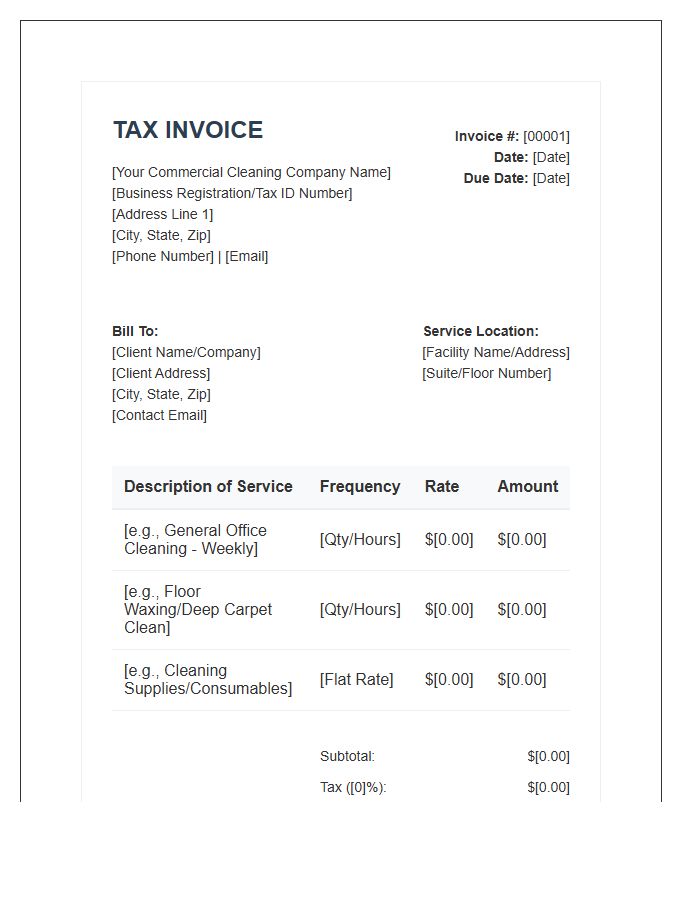 TAX INVOICE

[Your Commercial Cleaning Company Name]
[Business Registration/Tax ID Number]
[Address Line 1]
[City, State, Zip]
[Phone Number] | [Email]

Invoice #: [00001]
Date: [Date]
Due Date: [Date]

Bill To:
[Client Name/Company]
[Client Address]
[City, State, Zip]
[Contact Email]

Service Location:
[Facility Name/Address]
[Suite/Floor Number]

| Description of Service | Frequency | Rate | Amount |
|---|---|---|---|
| [e.g., General Office Cleaning - Weekly] | [Qty/Hours] | $[0.00] | $[0.00] |
| [e.g., Floor Waxing/Deep Carpet Clean] | [Qty/Hours] | $[0.00] | $[0.00] |
| [e.g., Cleaning Supplies/Consumables] | [Flat Rate] | $[0.00] | $[0.00] |

Subtotal: $[0.00]
Tax ([0]%): $[0.00]